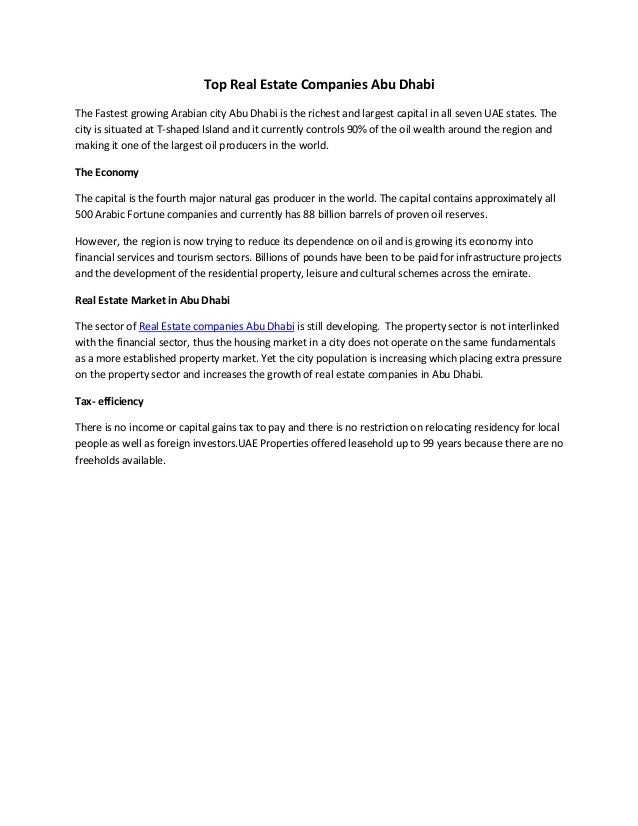 Top Real Estate Companies Abu Dhabi

The Fastest growing Arabian city Abu Dhabi is the richest and largest capital in all seven UAE states. The city is situated at T-shaped Island and it currently controls 90% of the oil wealth around the region and making it one of the largest oil producers in the world.

The Economy

The capital is the fourth major natural gas producer in the world. The capital contains approximately all 500 Arabic Fortune companies and currently has 88 billion barrels of proven oil reserves.

However, the region is now trying to reduce its dependence on oil and is growing its economy into financial services and tourism sectors. Billions of pounds have been to be paid for infrastructure projects and the development of the residential property, leisure and cultural schemes across the emirate.

Real Estate Market in Abu Dhabi

The sector of Real Estate companies Abu Dhabi is still developing. The property sector is not interlinked with the financial sector, thus the housing market in a city does not operate on the same fundamentals as a more established property market. Yet the city population is increasing which placing extra pressure on the property sector and increases the growth of real estate companies in Abu Dhabi.

Tax- efficiency

There is no income or capital gains tax to pay and there is no restriction on relocating residency for local people as well as foreign investors.UAE Properties offered leasehold up to 99 years because there are no freeholds available.